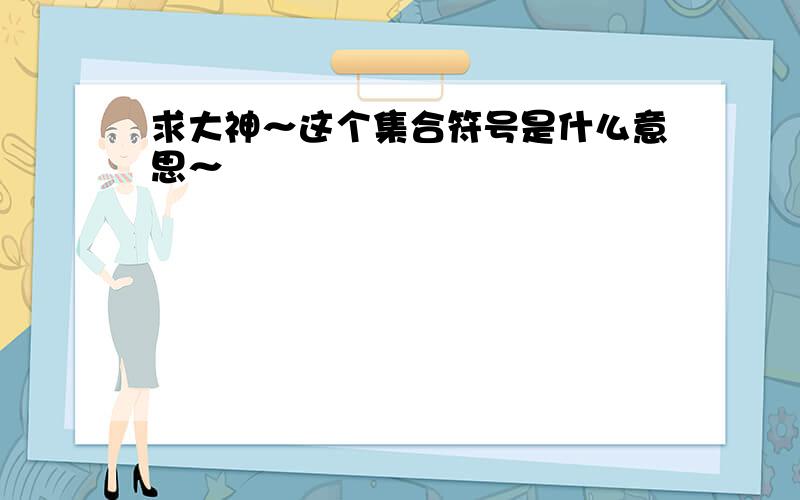 求大神~这个集合符号是什么意思~